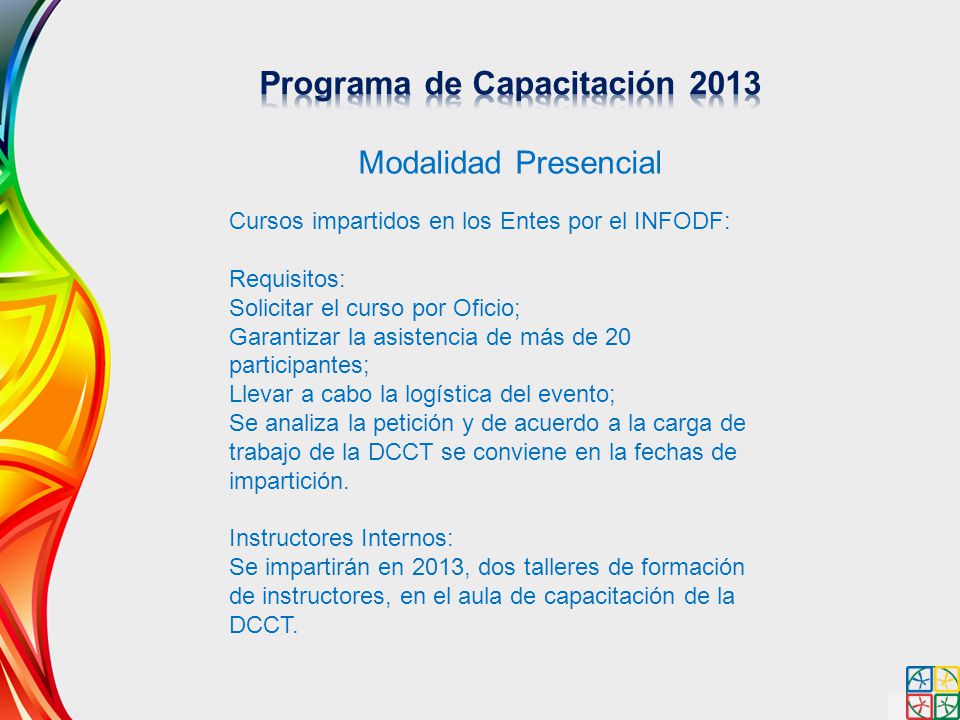 Programa de Capacitación 2013

Modalidad Presencial

Cursos impartidos en los Entes por el INFODF:

Requisitos:
Solicitar el curso por Oficio;
Garantizar la asistencia de más de 20 participantes;
Llevar a cabo la logística del evento;
Se analiza la petición y de acuerdo a la carga de trabajo de la DCCT se conviene en la fechas de impartición.

Instructores Internos:
Se impartirán en 2013, dos talleres de formación de instructores, en el aula de capacitación de la DCCT.